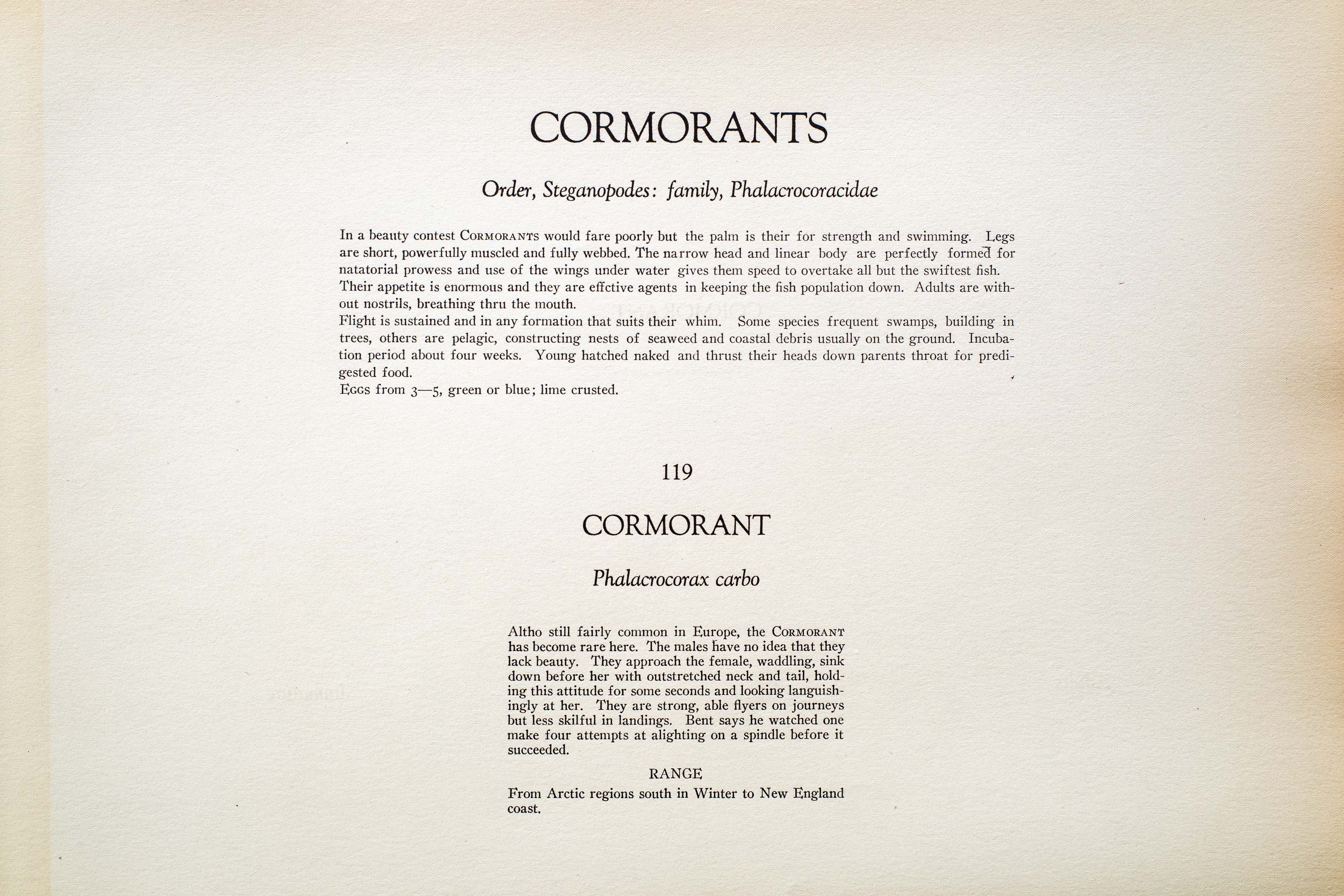 CORMORANTS

Order, Steganopodes: family, Phalacrocoracidae

In a beauty contest CORMORANTS would fare poorly but the palm is their for strength and swimming. Legs are short, powerfully muscled and fully webbed. The narrow head and linear body are perfectly formed for natatorial prowess and use of the wings under water gives them speed to overtake all but the swiftest fish. Their appetite is enormous and they are effctive agents in keeping the fish population down. Adults are without nostrils, breathing thru the mouth.
Flight is sustained and in any formation that suits their whim. Some species frequent swamps, building in trees, others are pelagic, constructing nests of seaweed and coastal debris usually on the ground. Incubation period about four weeks. Young hatched naked and thrust their heads down parents throat for predigested food.
EGGS from 3—5, green or blue; lime crusted.

119

CORMORANT

Phalacrocorax carbo

Altho still fairly common in Europe, the CORMORANT has become rare here. The males have no idea that they lack beauty. They approach the female, waddling, sink down before her with outstretched neck and tail, holding this attitude for some seconds and looking languishingly at her. They are strong, able flyers on journeys but less skilful in landings. Bent says he watched one make four attempts at alighting on a spindle before it succeeded.

RANGE

From Arctic regions south in Winter to New England coast.